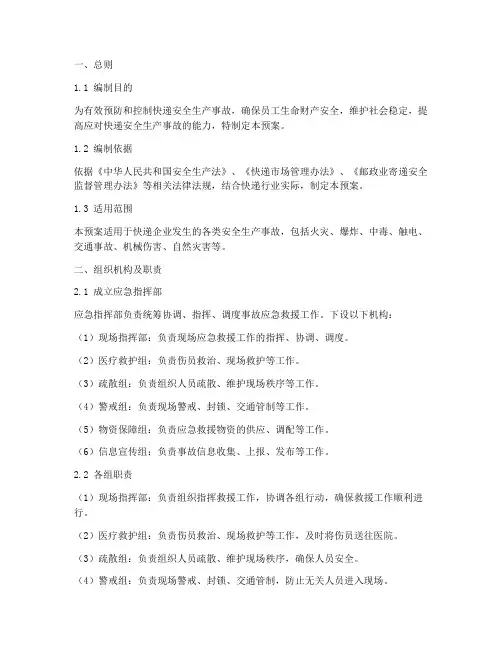 一、总则

1.1 编制目的

为有效预防和控制快递安全生产事故，确保员工生命财产安全，维护社会稳定，提高应对快递安全生产事故的能力，特制定本预案。

1.2 编制依据

依据《中华人民共和国安全生产法》、《快递市场管理办法》、《邮政业寄递安全监督管理办法》等相关法律法规，结合快递行业实际，制定本预案。

1.3 适用范围

本预案适用于快递企业发生的各类安全生产事故，包括火灾、爆炸、中毒、触电、交通事故、机械伤害、自然灾害等。

二、组织机构及职责

2.1 成立应急指挥部

应急指挥部负责统筹协调、指挥、调度事故应急救援工作。下设以下机构：

（1）现场指挥部：负责现场应急救援工作的指挥、协调、调度。

（2）医疗救护组：负责伤员救治、现场救护等工作。

（3）疏散组：负责组织人员疏散、维护现场秩序等工作。

（4）警戒组：负责现场警戒、封锁、交通管制等工作。

（5）物资保障组：负责应急救援物资的供应、调配等工作。

（6）信息宣传组：负责事故信息收集、上报、发布等工作。

2.2 各组职责

（1）现场指挥部：负责组织指挥救援工作，协调各组行动，确保救援工作顺利进行。

（2）医疗救护组：负责伤员救治、现场救护等工作，及时将伤员送往医院。

（3）疏散组：负责组织人员疏散、维护现场秩序，确保人员安全。

（4）警戒组：负责现场警戒、封锁、交通管制，防止无关人员进入现场。